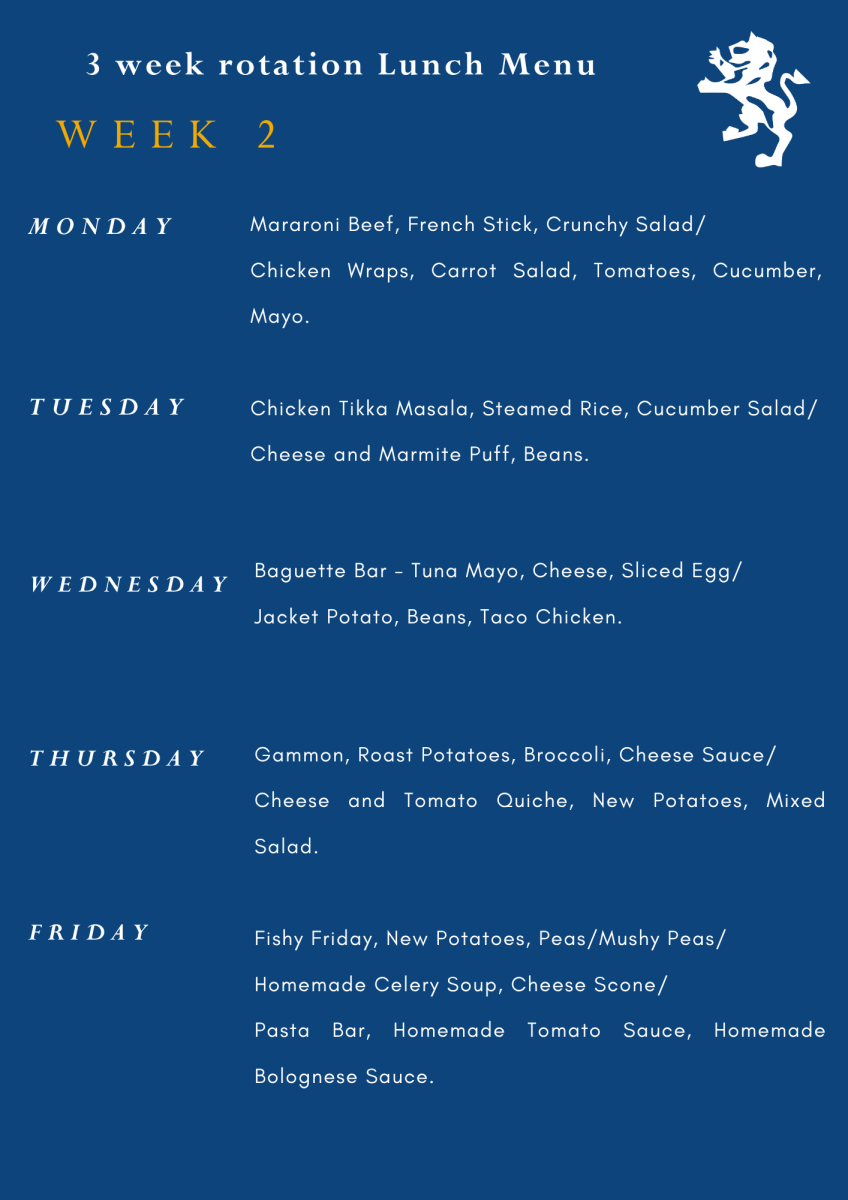 3 week rotation Lunch Menu

WEEK 2

MONDAY

Mararoni Beef, French Stick, Crunchy Salad/ Chicken Wraps, Carrot Salad, Tomatoes, Cucumber, Mayo.

TUESDAY

Chicken Tikka Masala, Steamed Rice, Cucumber Salad/ Cheese and Marmite Puff, Beans.

WEDNESDAY

Baguette Bar - Tuna Mayo, Cheese, Sliced Egg/ Jacket Potato, Beans, Taco Chicken.

THURSDAY

Gammon, Roast Potatoes, Broccoli, Cheese Sauce/ Cheese and Tomato Quiche, New Potatoes, Mixed Salad.

FRIDAY

Fishy Friday, New Potatoes, Peas/Mushy Peas/ Homemade Celery Soup, Cheese Scone/ Pasta Bar, Homemade Tomato Sauce, Homemade Bolognese Sauce.